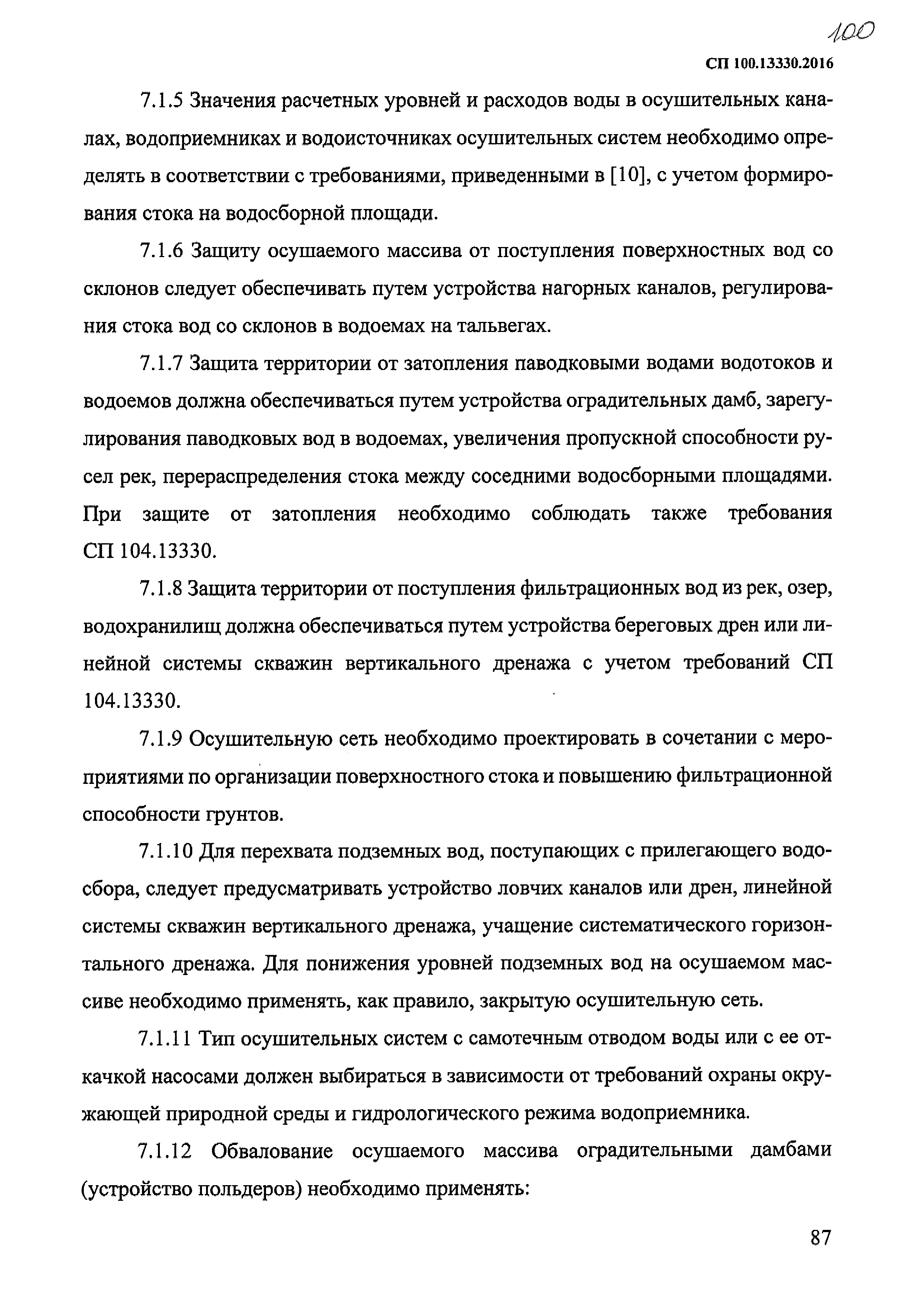 100

СП 100.13330.2016

7.1.5 Значения расчетных уровней и расходов воды в осушительных каналах, водоприемниках и водоисточниках осушительных систем необходимо определять в соответствии с требованиями, приведенными в [10], с учетом формирования стока на водосборной площади.

7.1.6 Защиту осушаемого массива от поступления поверхностных вод со склонов следует обеспечивать путем устройства нагорных каналов, регулирования стока вод со склонов в водоемах на тальвегах.

7.1.7 Защита территории от затопления паводковыми водами водотоков и водоемов должна обеспечиваться путем устройства оградительных дамб, зарегулирования паводковых вод в водоемах, увеличения пропускной способности русел рек, перераспределения стока между соседними водосборными площадями. При защите от затопления необходимо соблюдать также требования СП 104.13330.

7.1.8 Защита территории от поступления фильтрационных вод из рек, озер, водохранилищ должна обеспечиваться путем устройства береговых дрен или линейной системы скважин вертикального дренажа с учетом требований СП 104.13330.

7.1.9 Осушительную сеть необходимо проектировать в сочетании с мероприятиями по организации поверхностного стока и повышению фильтрационной способности грунтов.

7.1.10 Для перехвата подземных вод, поступающих с прилегающего водосбора, следует предусматривать устройство ловчих каналов или дрен, линейной системы скважин вертикального дренажа, учащение систематического горизонтального дренажа. Для понижения уровней подземных вод на осушаемом массиве необходимо применять, как правило, закрытую осушительную сеть.

7.1.11 Тип осушительных систем с самотечным отводом воды или с ее откачкой насосами должен выбираться в зависимости от требований охраны окружающей природной среды и гидрологического режима водоприемника.

7.1.12 Обвалование осушаемого массива оградительными дамбами (устройство польдеров) необходимо применять:

87